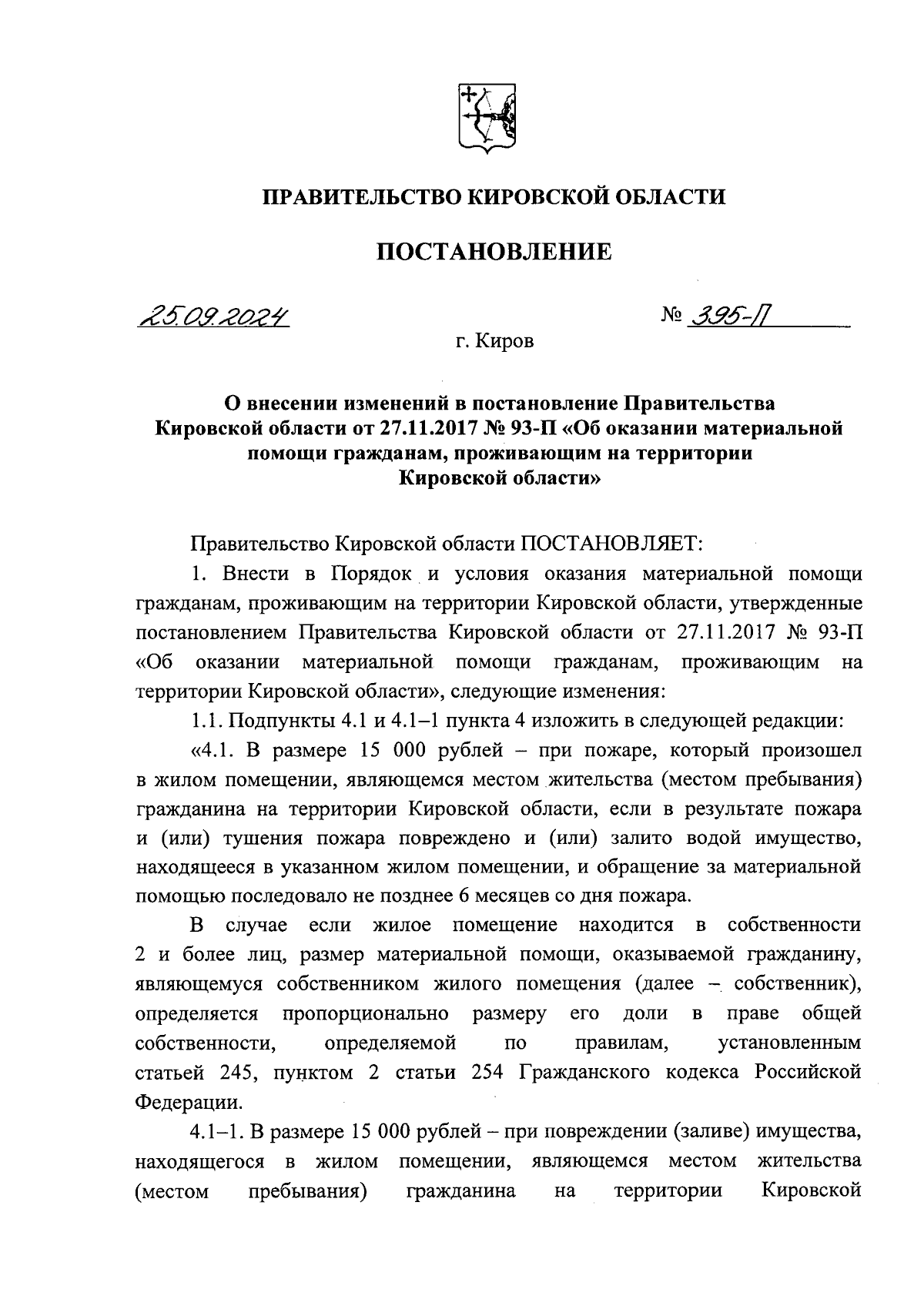 ПРАВИТЕЛЬСТВО КИРОВСКОЙ ОБЛАСТИ

ПОСТАНОВЛЕНИЕ

25.09.2024

№ 395-П

г. Киров

О внесении изменений в постановление Правительства Кировской области от 27.11.2017 № 93-П «Об оказании материальной помощи гражданам, проживающим на территории Кировской области»

Правительство Кировской области ПОСТАНОВЛЯЕТ:

1. Внести в Порядок и условия оказания материальной помощи гражданам, проживающим на территории Кировской области, утвержденные постановлением Правительства Кировской области от 27.11.2017 № 93-П «Об оказании материальной помощи гражданам, проживающим на территории Кировской области», следующие изменения:

1.1. Подпункты 4.1 и 4.1–1 пункта 4 изложить в следующей редакции:

«4.1. В размере 15 000 рублей – при пожаре, который произошел в жилом помещении, являющемся местом жительства (местом пребывания) гражданина на территории Кировской области, если в результате пожара и (или) тушения пожара повреждено и (или) залито водой имущество, находящееся в указанном жилом помещении, и обращение за материальной помощью последовало не позднее 6 месяцев со дня пожара.

В случае если жилое помещение находится в собственности 2 и более лиц, размер материальной помощи, оказываемой гражданину, являющемуся собственником жилого помещения (далее – собственник), определяется пропорционально размеру его доли в праве общей собственности, определяемой по правилам, установленным статьей 245, пунктом 2 статьи 254 Гражданского кодекса Российской Федерации.

4.1–1. В размере 15 000 рублей – при повреждении (заливе) имущества, находящегося в жилом помещении, являющемся местом жительства (местом пребывания) гражданина на территории Кировской